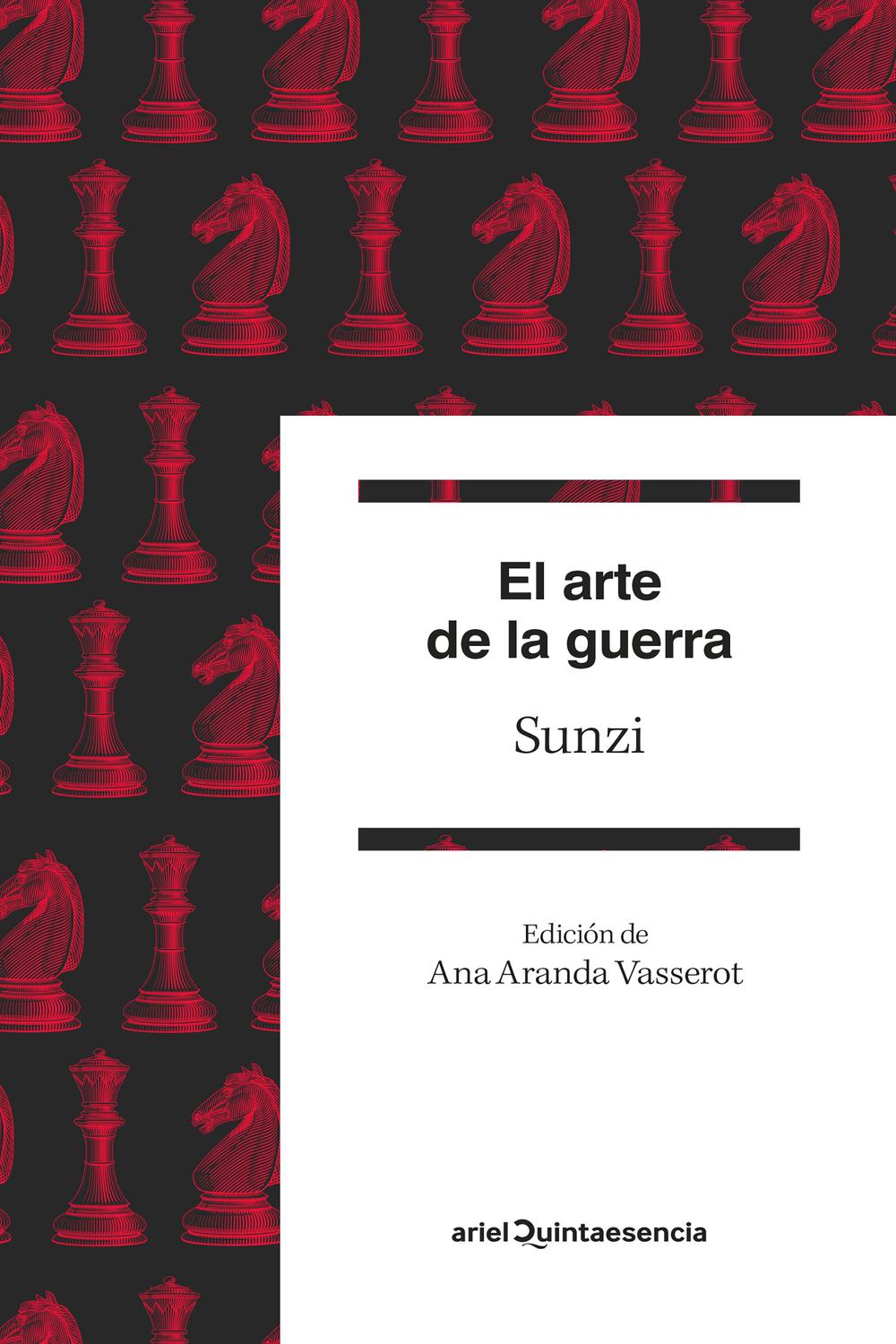 El arte de la guerra

Sunzi

Edición de
Ana Aranda Vasserot

ariel Quintaesencia